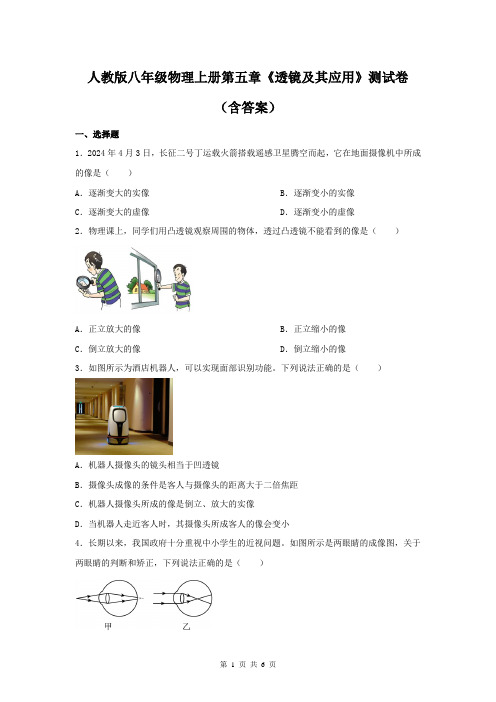 人教版八年级物理上册第五章《透镜及其应用》测试卷

（含答案）

一、选择题

1．2024年4月3日，长征二号丁运载火箭搭载遥感卫星腾空而起，它在地面摄像机中所成的像是（　　）

A．逐渐变大的实像

B．逐渐变小的实像

C．逐渐变大的虚像

D．逐渐变小的虚像

2．物理课上，同学们用凸透镜观察周围的物体，透过凸透镜不能看到的像是（　　）

A．正立放大的像

B．正立缩小的像

C．倒立放大的像

D．倒立缩小的像

3．如图所示为酒店机器人，可以实现面部识别功能。下列说法正确的是（　　）

A．机器人摄像头的镜头相当于凹透镜

B．摄像头成像的条件是客人与摄像头的距离大于二倍焦距

C．机器人摄像头所成的像是倒立、放大的实像

D．当机器人走近客人时，其摄像头所成客人的像会变小

4．长期以来，我国政府十分重视中小学生的近视问题。如图所示是两眼睛的成像图，关于两眼睛的判断和矫正，下列说法正确的是（　　）

甲

乙

第 1 页 共 6 页